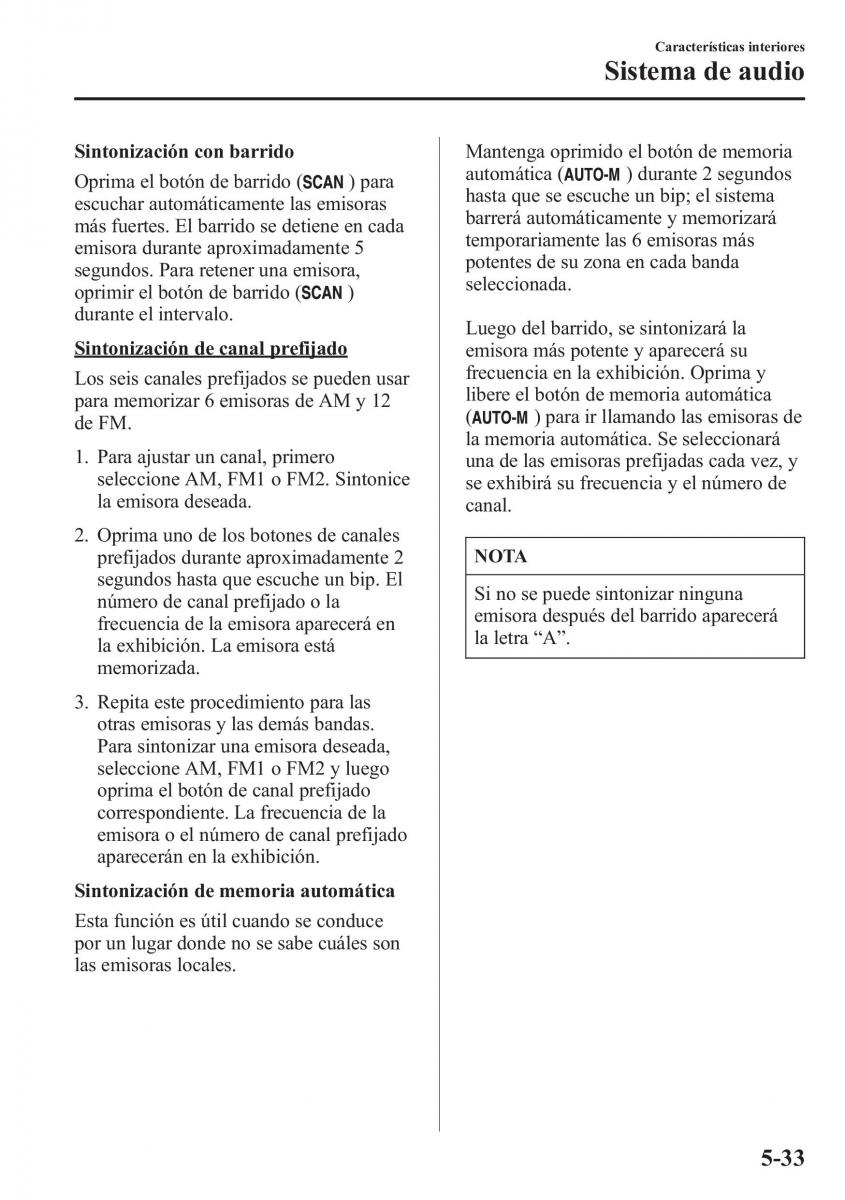 Características interiores
Sistema de audio

Sintonización con barrido

Oprima el botón de barrido (SCAN ) para escuchar automáticamente las emisoras más fuertes. El barrido se detiene en cada emisora durante aproximadamente 5 segundos. Para retener una emisora, oprimir el botón de barrido (SCAN ) durante el intervalo.

Sintonización de canal prefijado

Los seis canales prefijados se pueden usar para memorizar 6 emisoras de AM y 12 de FM.

1. Para ajustar un canal, primero seleccione AM, FM1 o FM2. Sintonice la emisora deseada.

2. Oprima uno de los botones de canales prefijados durante aproximadamente 2 segundos hasta que escuche un bip. El número de canal prefijado o la frecuencia de la emisora aparecerá en la exhibición. La emisora está memorizada.

3. Repita este procedimiento para las otras emisoras y las demás bandas. Para sintonizar una emisora deseada, seleccione AM, FM1 o FM2 y luego oprima el botón de canal prefijado correspondiente. La frecuencia de la emisora o el número de canal prefijado aparecerán en la exhibición.

Sintonización de memoria automática

Esta función es útil cuando se conduce por un lugar donde no se sabe cuáles son las emisoras locales.

Mantenga oprimido el botón de memoria automática (AUTO-M ) durante 2 segundos hasta que se escuche un bip; el sistema barrerá automáticamente y memorizará temporariamente las 6 emisoras más potentes de su zona en cada banda seleccionada.

Luego del barrido, se sintonizará la emisora más potente y aparecerá su frecuencia en la exhibición. Oprima y libere el botón de memoria automática (AUTO-M ) para ir llamando las emisoras de la memoria automática. Se seleccionará una de las emisoras prefijadas cada vez, y se exhibirá su frecuencia y el número de canal.

NOTA

Si no se puede sintonizar ninguna emisora después del barrido aparecerá la letra “A”.

5-33